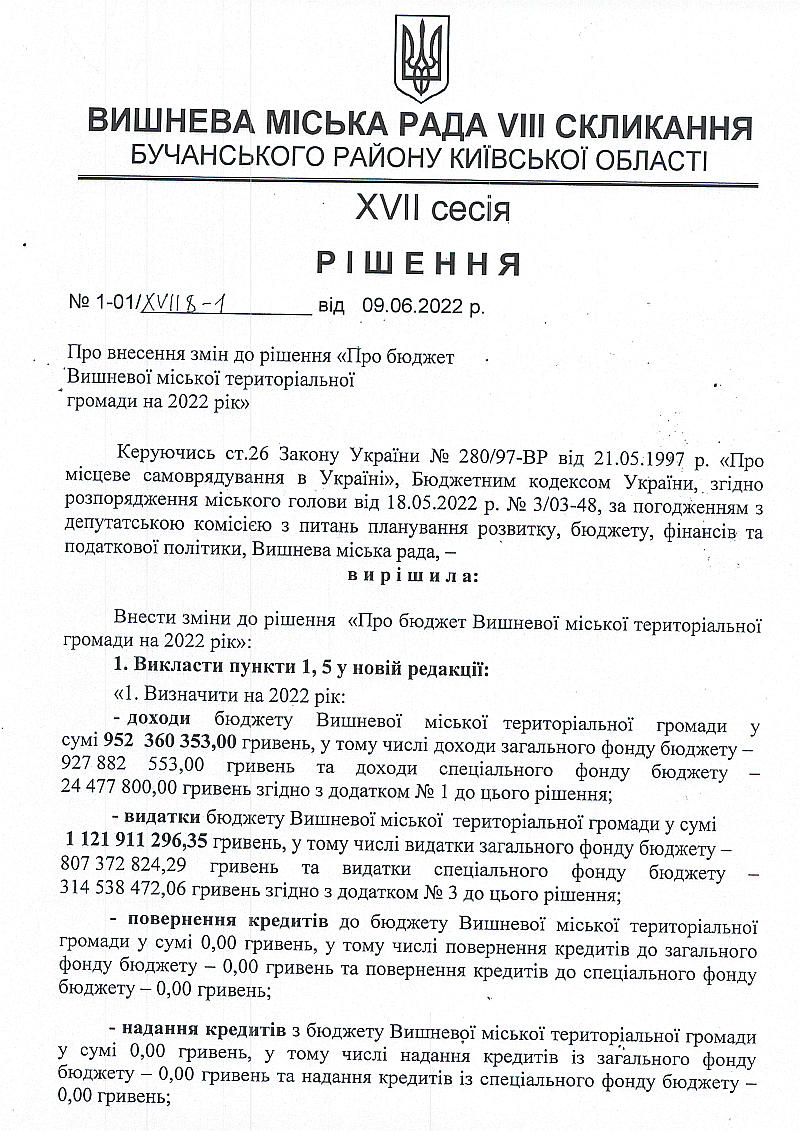 ВИШНЕВА МІСЬКА РАДА VIII СКЛИКАННЯ
БУЧАНСЬКОГО РАЙОНУ КИЇВСЬКОЇ ОБЛАСТІ

XVII сесія

РІШЕННЯ

№ 1-01/XVII 8-1 від 09.06.2022 р.

Про внесення змін до рішення «Про бюджет Вишневої міської територіальної громади на 2022 рік»

Керуючись ст.26 Закону України № 280/97-ВР від 21.05.1997 р. «Про місцеве самоврядування в Україні», Бюджетним кодексом України, згідно розпорядження міського голови від 18.05.2022 р. № 3/03-48, за погодженням з депутатською комісією з питань планування розвитку, бюджету, фінансів та податкової політики, Вишнева міська рада, –

вирішила:

Внести зміни до рішення «Про бюджет Вишневої міської територіальної громади на 2022 рік»:

1. Викласти пункти 1, 5 у новій редакції:

«1. Визначити на 2022 рік:

- доходи бюджету Вишневої міської територіальної громади у сумі 952 360 353,00 гривень, у тому числі доходи загального фонду бюджету – 927 882 553,00 гривень та доходи спеціального фонду бюджету – 24 477 800,00 гривень згідно з додатком № 1 до цього рішення;

- видатки бюджету Вишневої міської територіальної громади у сумі 1 121 911 296,35 гривень, у тому числі видатки загального фонду бюджету – 807 372 824,29 гривень та видатки спеціального фонду бюджету – 314 538 472,06 гривень згідно з додатком № 3 до цього рішення;

- повернення кредитів до бюджету Вишневої міської територіальної громади у сумі 0,00 гривень, у тому числі повернення кредитів до загального фонду бюджету – 0,00 гривень та повернення кредитів до спеціального фонду бюджету – 0,00 гривень;

- надання кредитів з бюджету Вишневої міської територіальної громади у сумі 0,00 гривень, у тому числі надання кредитів із загального фонду бюджету – 0,00 гривень та надання кредитів із спеціального фонду бюджету – 0,00 гривень;